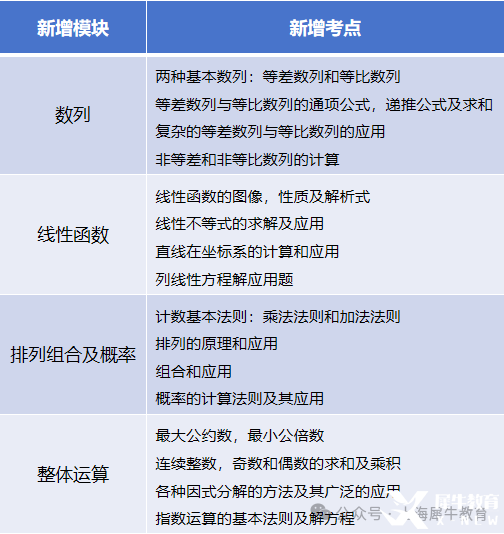 | 新增模块 | 新增考点 |
|---|---|
| 数列 | 两种基本数列：等差数列和等比数列<br>等差数列与等比数列的通项公式，递推公式及求和<br>复杂的等差数列与等比数列的应用<br>非等差和非等比数列的计算 |
| 线性函数 | 线性函数的图像，性质及解析式<br>线性不等式的求解及应用<br>直线在坐标系的计算和应用<br>列线性方程解应用题 |
| 排列组合及概率 | 计数基本法则：乘法法则和加法法则<br>排列的原理和应用<br>组合和应用<br>概率的计算法则及其应用 |
| 整体运算 | 最大公约数，最小公倍数<br>连续整数，奇数和偶数的求和及乘积<br>各种因式分解的方法及其广泛的应用<br>指数运算的基本法则及解方程 |

公众号 · 上海犀牛教育
犀牛教育